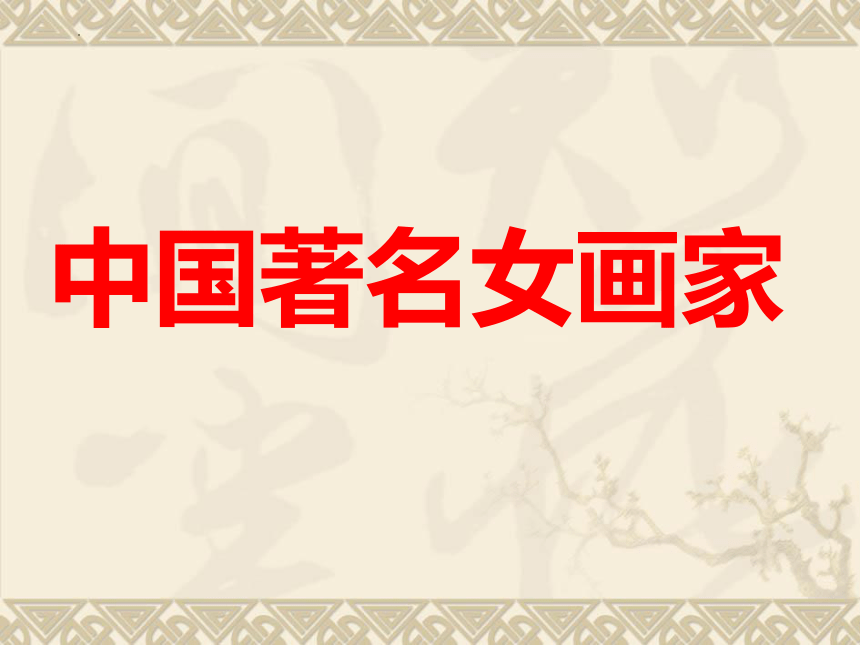 中国著名女画家